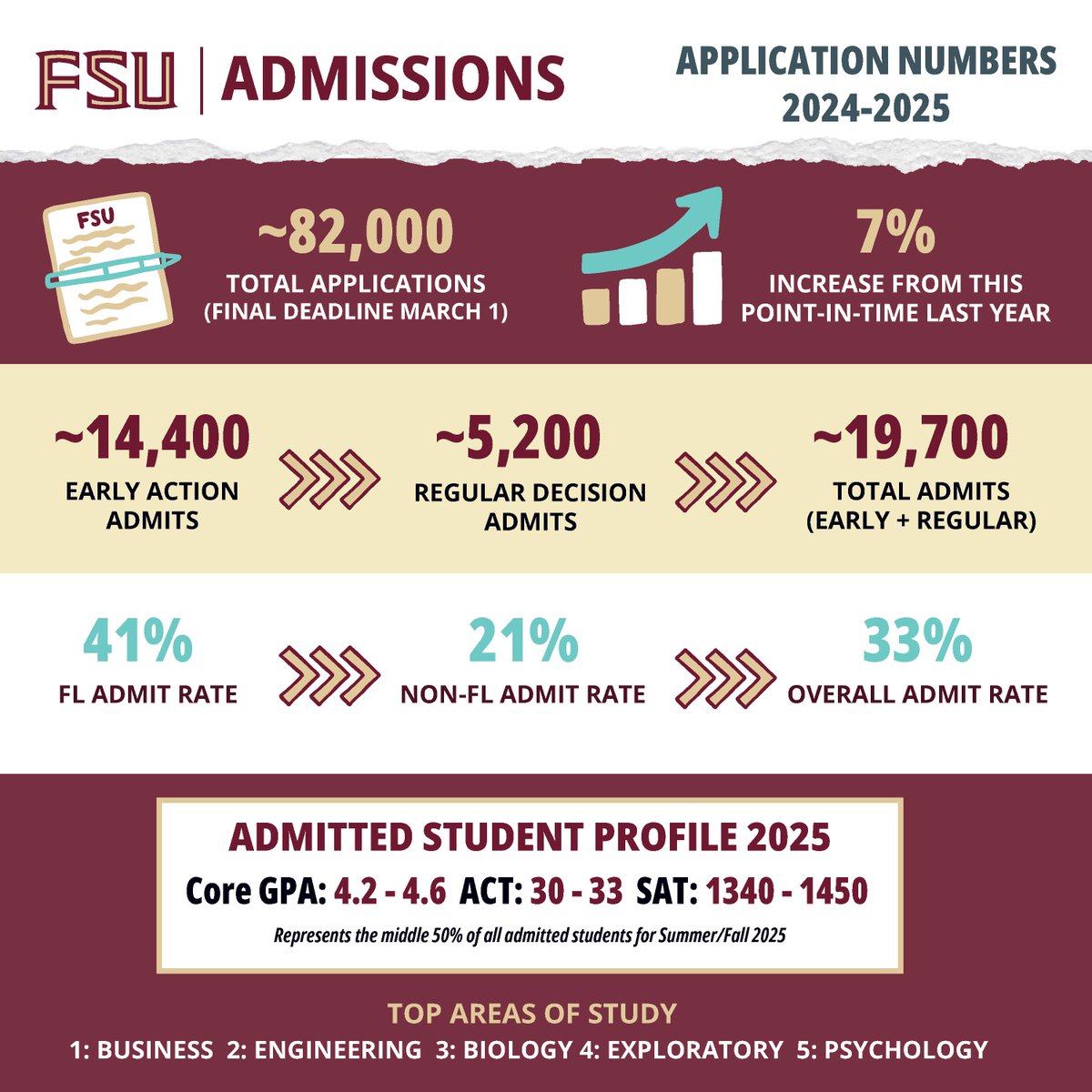 FSU | ADMISSIONS

APPLICATION NUMBERS 2024-2025

FSU

~82,000
TOTAL APPLICATIONS
(FINAL DEADLINE MARCH 1)

7%
INCREASE FROM THIS POINT-IN-TIME LAST YEAR

~14,400
EARLY ACTION ADMITS

~5,200
REGULAR DECISION ADMITS

~19,700
TOTAL ADMITS
(EARLY + REGULAR)

41%
FL ADMIT RATE

21%
NON-FL ADMIT RATE

33%
OVERALL ADMIT RATE

ADMITTED STUDENT PROFILE 2025
Core GPA: 4.2 - 4.6 ACT: 30 - 33 SAT: 1340 - 1450
Represents the middle 50% of all admitted students for Summer/Fall 2025

TOP AREAS OF STUDY
1: BUSINESS 2: ENGINEERING 3: BIOLOGY 4: EXPLORATORY 5: PSYCHOLOGY